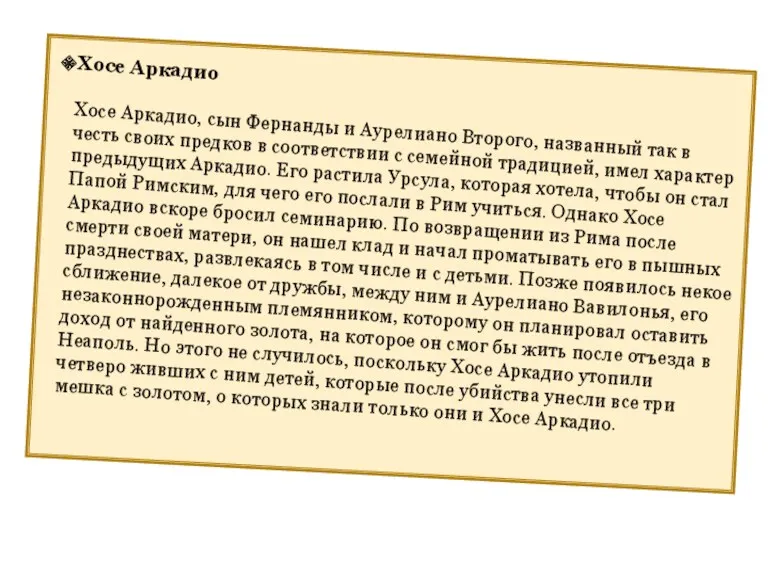 Хосе Аркадио

Хосе Аркадио, сын Фернанды и Аурелиано Второго, названный так в честь своих предков в соответствии с семейной традицией, имел характер предыдущих Аркадио. Его растила Урсула, которая хотела, чтобы он стал Папой Римским, для чего его послали в Рим учиться. Однако Хосе Аркадио вскоре бросил семинарию. По возвращении из Рима после смерти своей матери, он нашел клад и начал проматывать его в пышных празднествах, развлекаясь в том числе и с детьми. Позже появилось некое сближение, далекое от дружбы, между ним и Аурелиано Вавилонья, его незаконнорожденным племянником, которому он планировал оставить доход от найденного золота, на которое он смог бы жить после отъезда в Неаполь. Но этого не случилось, поскольку Хосе Аркадио утопили четверо живших с ним детей, которые после убийства унесли все три мешка с золотом, о которых знали только они и Хосе Аркадио.